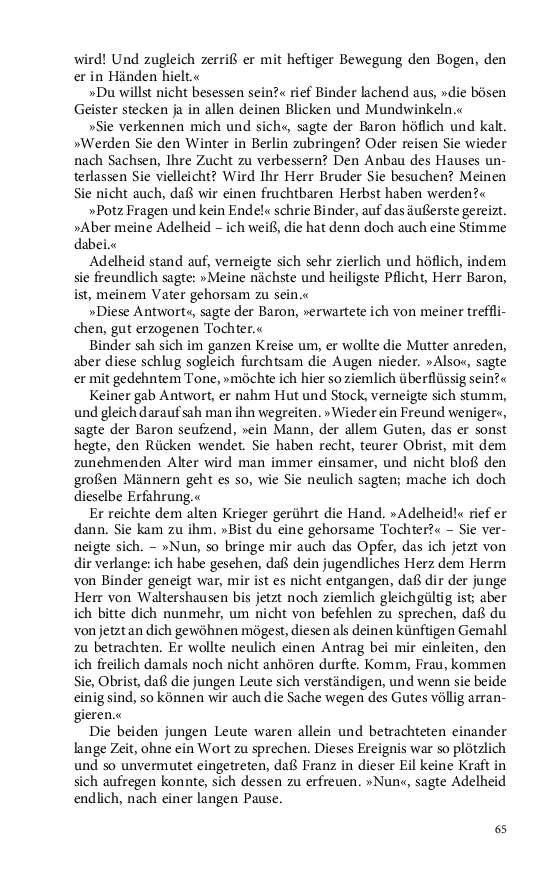 wird! Und zugleich zerriß er mit heftiger Bewegung den Bogen, den er in Händen hielt.«

»Du willst nicht besessen sein?« rief Binder lachend aus, »die bösen Geister stecken ja in allen deinen Blicken und Mundwinkeln.«

»Sie verkennen mich und sich«, sagte der Baron höflich und kalt. »Werden Sie den Winter in Berlin zubringen? Oder reisen Sie wieder nach Sachsen, Ihre Zucht zu verbessern? Den Anbau des Hauses unterlassen Sie vielleicht? Wird Ihr Herr Bruder Sie besuchen? Meinen Sie nicht auch, daß wir einen fruchtbaren Herbst haben werden?«

»Potz Fragen und kein Ende!« schrie Binder, auf das äußerste gereizt. »Aber meine Adelheid – ich weiß, die hat denn doch auch eine Stimme dabei.«

Adelheid stand auf, verneigte sich sehr zierlich und höflich, indem sie freundlich sagte: »Meine nächste und heiligste Pflicht, Herr Baron, ist, meinem Vater gehorsam zu sein.«

»Diese Antwort«, sagte der Baron, »erwartete ich von meiner trefflichen, gut erzogenen Tochter.«

Binder sah sich im ganzen Kreise um, er wollte die Mutter anreden, aber diese schlug sogleich furchtsam die Augen nieder. »Also«, sagte er mit gedehntem Tone, »möchte ich hier so ziemlich überflüssig sein?«

Keiner gab Antwort, er nahm Hut und Stock, verneigte sich stumm, und gleich darauf sah man ihn wegreiten. »Wieder ein Freund weniger«, sagte der Baron seufzend, »ein Mann, der allem Guten, das er sonst hegte, den Rücken wendet. Sie haben recht, teurer Obrist, mit dem zunehmenden Alter wird man immer einsamer, und nicht bloß den großen Männern geht es so, wie Sie neulich sagten; mache ich doch dieselbe Erfahrung.«

Er reichte dem alten Krieger gerührt die Hand. »Adelheid!« rief er dann. Sie kam zu ihm. »Bist du eine gehorsame Tochter?« – Sie verneigte sich. – »Nun, so bringe mir auch das Opfer, das ich jetzt von dir verlange: ich habe gesehen, daß dein jugendliches Herz dem Herrn von Binder geneigt war, mir ist es nicht entgangen, daß dir der junge Herr von Waltershausen bis jetzt noch ziemlich gleichgültig ist; aber ich bitte dich nunmehr, um nicht von befehlen zu sprechen, daß du von jetzt an dich gewöhnen mögest, diesen als deinen künftigen Gemahl zu betrachten. Er wollte neulich einen Antrag bei mir einleiten, den ich freilich damals noch nicht anhören durfte. Komm, Frau, kommen Sie, Obrist, daß die jungen Leute sich verständigen, und wenn sie beide einig sind, so können wir auch die Sache wegen des Gutes völlig arrangieren.«

Die beiden jungen Leute waren allein und betrachteten einander lange Zeit, ohne ein Wort zu sprechen. Dieses Ereignis war so plötzlich und so unvermutet eingetreten, daß Franz in dieser Eil keine Kraft in sich aufregen konnte, sich dessen zu erfreuen. »Nun«, sagte Adelheid endlich, nach einer langen Pause.

65